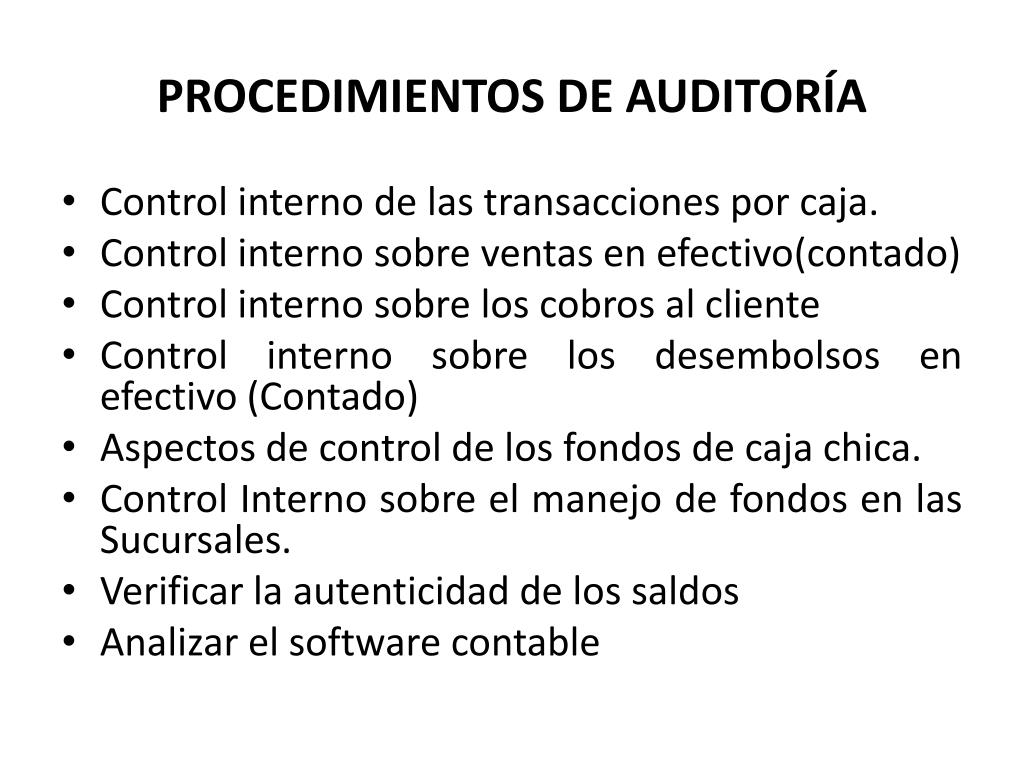 PROCEDIMIENTOS DE AUDITORÍA

• Control interno de las transacciones por caja.
• Control interno sobre ventas en efectivo(contado)
• Control interno sobre los cobros al cliente
• Control interno sobre los desembolsos en efectivo (Contado)
• Aspectos de control de los fondos de caja chica.
• Control Interno sobre el manejo de fondos en las Sucursales.
• Verificar la autenticidad de los saldos
• Analizar el software contable